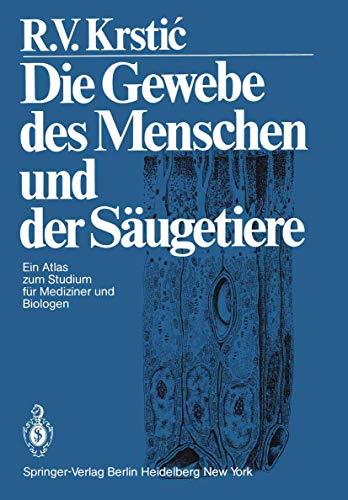 R.V. Krstić

Die Gewebe des Menschen und der Säugetiere

Ein Atlas zum Studium für Mediziner und Biologen

Springer-Verlag Berlin Heidelberg New York